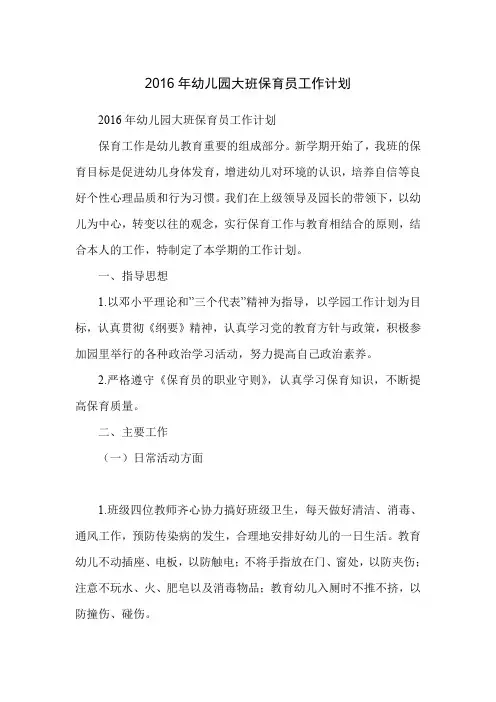 2016 年幼儿园大班保育员工作计划

2016 年幼儿园大班保育员工作计划

保育工作是幼儿教育重要的组成部分。新学期开始了，我班的保育目标是促进幼儿身体发育，增进幼儿对环境的认识，培养自信等良好个性心理品质和行为习惯。我们在上级领导及园长的带领下，以幼儿为中心，转变以往的观念，实行保育工作与教育相结合的原则，结合本人的工作，特制定了本学期的工作计划。

一、指导思想

1.以邓小平理论和"三个代表"精神为指导，以学园工作计划为目标，认真贯彻《纲要》精神，认真学习党的教育方针与政策，积极参加园里举行的各种政治学习活动，努力提高自己政治素养。

2.严格遵守《保育员的职业守则》，认真学习保育知识，不断提高保育质量。

二、主要工作

（一）日常活动方面

1.班级四位教师齐心协力搞好班级卫生，每天做好清洁、消毒、通风工作，预防传染病的发生，合理地安排好幼儿的一日生活。教育幼儿不动插座、电板，以防触电；不将手指放在门、窗处，以防夹伤；注意不玩水、火、肥皂以及消毒物品；教育幼儿入厕时不推不挤，以防撞伤、碰伤。